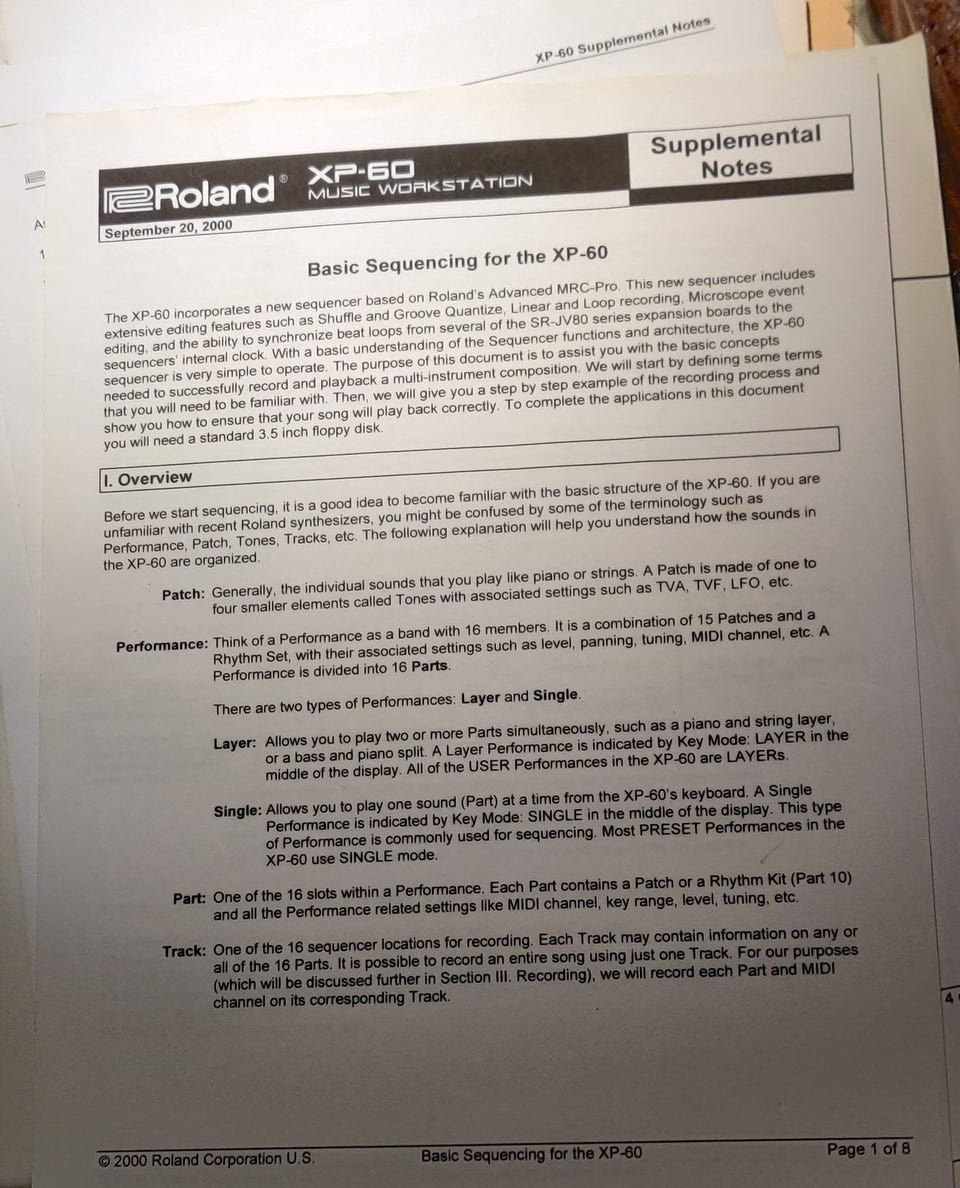 XP-60 Supplemental Notes

Roland® XP-60 MUSIC WORKSTATION

Supplemental Notes

September 20, 2000

Basic Sequencing for the XP-60

The XP-60 incorporates a new sequencer based on Roland's Advanced MRC-Pro. This new sequencer includes extensive editing features such as Shuffle and Groove Quantize, Linear and Loop recording, Microscope event editing, and the ability to synchronize beat loops from several of the SR-JV80 series expansion boards to the sequencers' internal clock. With a basic understanding of the Sequencer functions and architecture, the XP-60 sequencer is very simple to operate. The purpose of this document is to assist you with the basic concepts needed to successfully record and playback a multi-instrument composition. We will start by defining some terms that you will need to be familiar with. Then, we will give you a step by step example of the recording process and show you how to ensure that your song will play back correctly. To complete the applications in this document you will need a standard 3.5 inch floppy disk.

I. Overview

Before we start sequencing, it is a good idea to become familiar with the basic structure of the XP-60. If you are unfamiliar with recent Roland synthesizers, you might be confused by some of the terminology such as Performance, Patch, Tones, Tracks, etc. The following explanation will help you understand how the sounds in the XP-60 are organized.

Patch: Generally, the individual sounds that you play like piano or strings. A Patch is made of one to four smaller elements called Tones with associated settings such as TVA, TVF, LFO, etc.

Performance: Think of a Performance as a band with 16 members. It is a combination of 15 Patches and a Rhythm Set, with their associated settings such as level, panning, tuning, MIDI channel, etc. A Performance is divided into 16 Parts.

There are two types of Performances: Layer and Single.

Layer: Allows you to play two or more Parts simultaneously, such as a piano and string layer, or a bass and piano split. A Layer Performance is indicated by Key Mode: LAYER in the middle of the display. All of the USER Performances in the XP-60 are LAYERs.

Single: Allows you to play one sound (Part) at a time from the XP-60's keyboard. A Single Performance is indicated by Key Mode: SINGLE in the middle of the display. This type of Performance is commonly used for sequencing. Most PRESET Performances in the XP-60 use SINGLE mode.

Part: One of the 16 slots within a Performance. Each Part contains a Patch or a Rhythm Kit (Part 10) and all the Performance related settings like MIDI channel, key range, level, tuning, etc.

Track: One of the 16 sequencer locations for recording. Each Track may contain information on any or all of the 16 Parts. It is possible to record an entire song using just one Track. For our purposes (which will be discussed further in Section III. Recording), we will record each Part and MIDI channel on its corresponding Track.

© 2000 Roland Corporation U.S. Basic Sequencing for the XP-60 Page 1 of 8